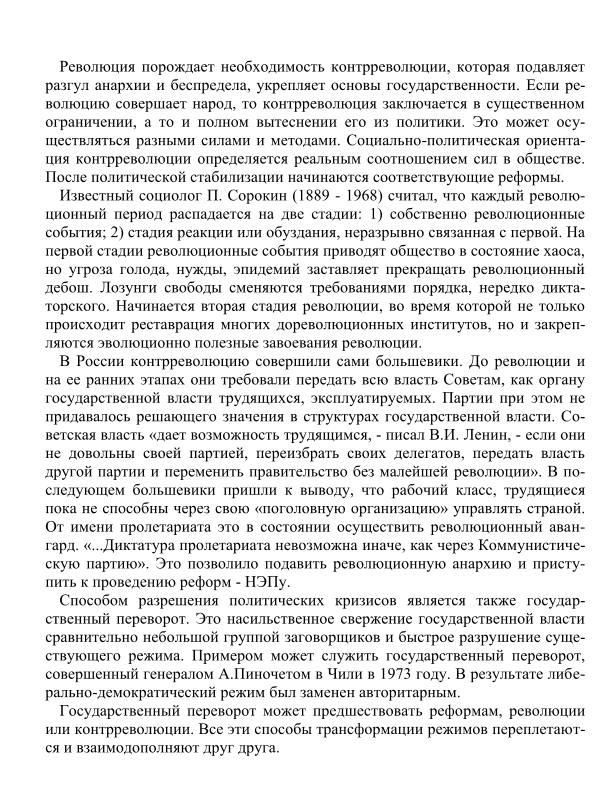 Революция порождает необходимость контрреволюции, которая подавляет разгул анархии и беспредела, укрепляет основы государственности. Если революцию совершает народ, то контрреволюция заключается в существенном ограничении, а то и полном вытеснении его из политики. Это может осуществляться разными силами и методами. Социально-политическая ориентация контрреволюции определяется реальным соотношением сил в обществе. После политической стабилизации начинаются соответствующие реформы.

Известный социолог П. Сорокин (1889 - 1968) считал, что каждый революционный период распадается на две стадии: 1) собственно революционные события; 2) стадия реакции или обуздания, неразрывно связанная с первой. На первой стадии революционные события приводят общество в состояние хаоса, но угроза голода, нужды, эпидемий заставляет прекращать революционный дебош. Лозунги свободы сменяются требованиями порядка, нередко диктаторского. Начинается вторая стадия революции, во время которой не только происходит реставрация многих дореволюционных институтов, но и закрепляются эволюционно полезные завоевания революции.

В России контрреволюцию совершили сами большевики. До революции и на ее ранних этапах они требовали передать всю власть Советам, как органу государственной власти трудящихся, эксплуатируемых. Партии при этом не придавалось решающего значения в структурах государственной власти. Советская власть «дает возможность трудящимся, - писал В.И. Ленин, - если они не довольны своей партией, переизбрать своих делегатов, передать власть другой партии и переменить правительство без малейшей революции». В последующем большевики пришли к выводу, что рабочий класс, трудящиеся пока не способны через свою «поголовную организацию» управлять страной. От имени пролетариата это в состоянии осуществить революционный авангард. «...Диктатура пролетариата невозможна иначе, как через Коммунистическую партию». Это позволило подавить революционную анархию и приступить к проведению реформ - НЭПу.

Способом разрешения политических кризисов является также государственный переворот. Это насильственное свержение государственной власти сравнительно небольшой группой заговорщиков и быстрое разрушение существующего режима. Примером может служить государственный переворот, совершенный генералом А.Пиночетом в Чили в 1973 году. В результате либерально-демократический режим был заменен авторитарным.

Государственный переворот может предшествовать реформам, революции или контрреволюции. Все эти способы трансформации режимов переплетаются и взаимодополняют друг друга.